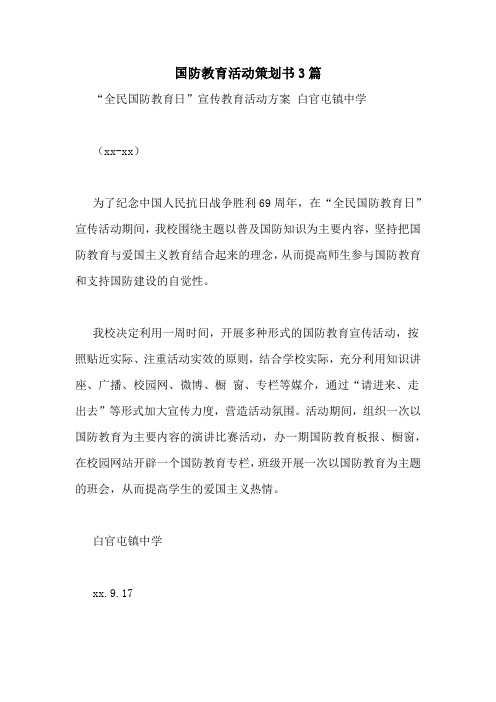 国防教育活动策划书3篇

“全民国防教育日”宣传教育活动方案 白官屯镇中学

（xx-xx）

为了纪念中国人民抗日战争胜利69周年，在“全民国防教育日”宣传活动期间，我校围绕主题以普及国防知识为主要内容，坚持把国防教育与爱国主义教育结合起来的理念，从而提高师生参与国防教育和支持国防建设的自觉性。

我校决定利用一周时间，开展多种形式的国防教育宣传活动，按照贴近实际、注重活动实效的原则，结合学校实际，充分利用知识讲座、广播、校园网、微博、橱 窗、专栏等媒介，通过“请进来、走出去”等形式加大宣传力度，营造活动氛围。活动期间，组织一次以国防教育为主要内容的演讲比赛活动，办一期国防教育板报、橱窗，在校园网站开辟一个国防教育专栏，班级开展一次以国防教育为主题的班会，从而提高学生的爱国主义热情。

白官屯镇中学

xx.9.17